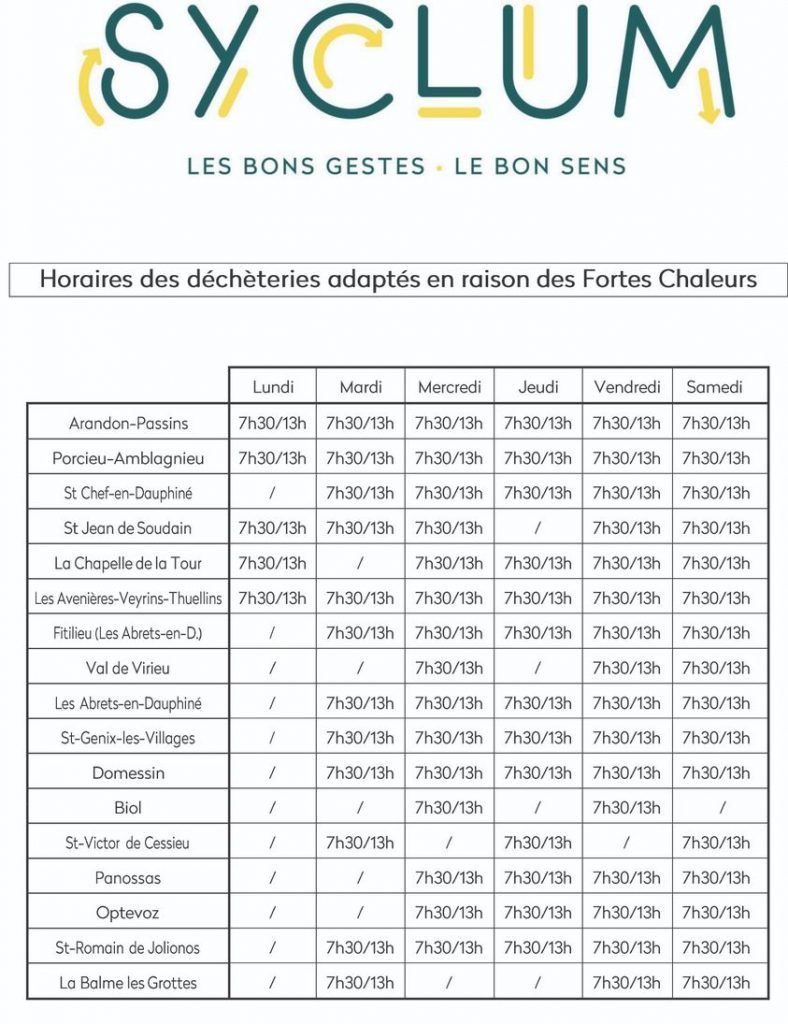 SYCLUM

LES BONS GESTES · LE BON SENS

Horaires des déchèteries adaptés en raison des Fortes Chaleurs

| | Lundi | Mardi | Mercredi | Jeudi | Vendredi | Samedi |
|---|---|---|---|---|---|---|
| Arandon-Passins | 7h30/13h | 7h30/13h | 7h30/13h | 7h30/13h | 7h30/13h | 7h30/13h |
| Porcieu-Amblagnieu | 7h30/13h | 7h30/13h | 7h30/13h | 7h30/13h | 7h30/13h | 7h30/13h |
| St Chef-en-Dauphiné | / | 7h30/13h | 7h30/13h | 7h30/13h | 7h30/13h | 7h30/13h |
| St Jean de Soudain | 7h30/13h | 7h30/13h | 7h30/13h | / | 7h30/13h | 7h30/13h |
| La Chapelle de la Tour | 7h30/13h | / | 7h30/13h | 7h30/13h | 7h30/13h | 7h30/13h |
| Les Avenières-Veyrins-Thuellins | 7h30/13h | 7h30/13h | 7h30/13h | 7h30/13h | 7h30/13h | 7h30/13h |
| Fitilieu (Les Abrets-en-D.) | / | 7h30/13h | 7h30/13h | 7h30/13h | 7h30/13h | 7h30/13h |
| Val de Virieu | / | / | 7h30/13h | / | 7h30/13h | 7h30/13h |
| Les Abrets-en-Dauphiné | / | 7h30/13h | 7h30/13h | 7h30/13h | 7h30/13h | 7h30/13h |
| St-Genix-les-Villages | / | 7h30/13h | 7h30/13h | 7h30/13h | 7h30/13h | 7h30/13h |
| Domessin | / | 7h30/13h | 7h30/13h | 7h30/13h | 7h30/13h | 7h30/13h |
| Biol | / | / | 7h30/13h | / | 7h30/13h | / |
| St-Victor de Cessieu | / | 7h30/13h | / | 7h30/13h | / | 7h30/13h |
| Panossas | / | / | 7h30/13h | 7h30/13h | 7h30/13h | 7h30/13h |
| Optevoz | / | / | 7h30/13h | 7h30/13h | 7h30/13h | 7h30/13h |
| St-Romain de Jolionos | / | 7h30/13h | 7h30/13h | 7h30/13h | 7h30/13h | 7h30/13h |
| La Balme les Grottes | / | 7h30/13h | / | / | 7h30/13h | 7h30/13h |